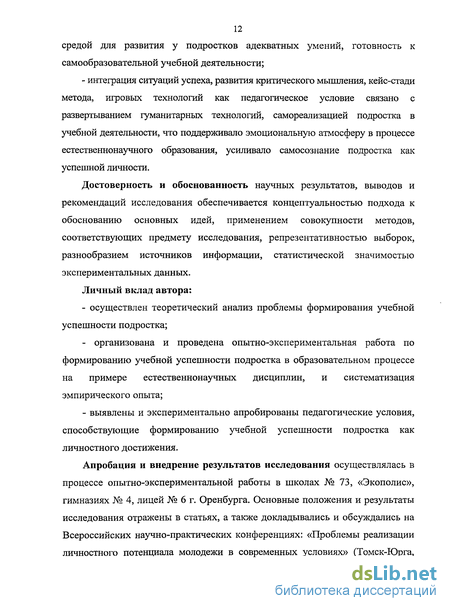 12

средой для развития у подростков адекватных умений, готовность к самообразовательной учебной деятельности;

- интеграция ситуаций успеха, развития критического мышления, кейс-стади метода, игровых технологий как педагогическое условие связано с развертыванием гуманитарных технологий, самореализацией подростка в учебной деятельности, что поддерживало эмоциональную атмосферу в процессе естественнонаучного образования, усиливало самосознание подростка как успешной личности.

Достоверность и обоснованность научных результатов, выводов и рекомендаций исследования обеспечивается концептуальностью подхода к обоснованию основных идей, применением совокупности методов, соответствующих предмету исследования, репрезентативностью выборок, разнообразием источников информации, статистической значимостью экспериментальных данных.

Личный вклад автора:

- осуществлен теоретический анализ проблемы формирования учебной успешности подростка;

- организована и проведена опытно-экспериментальная работа по формированию учебной успешности подростка в образовательном процессе на примере естественнонаучных дисциплин, и систематизация эмпирического опыта;

- выявлены и экспериментально апробированы педагогические условия, способствующие формированию учебной успешности подростка как личностного достижения.

Апробация и внедрение результатов исследования осуществлялась в процессе опытно-экспериментальной работы в школах № 73, «Экополис», гимназиях № 4, лицей № 6 г. Оренбурга. Основные положения и результаты исследования отражены в статьях, а также докладывались и обсуждались на Всероссийских научно-практических конференциях: «Проблемы реализации личностного потенциала молодежи в современных условиях» (Томск-Юрга,

dsLib.net
библиотека диссертаций